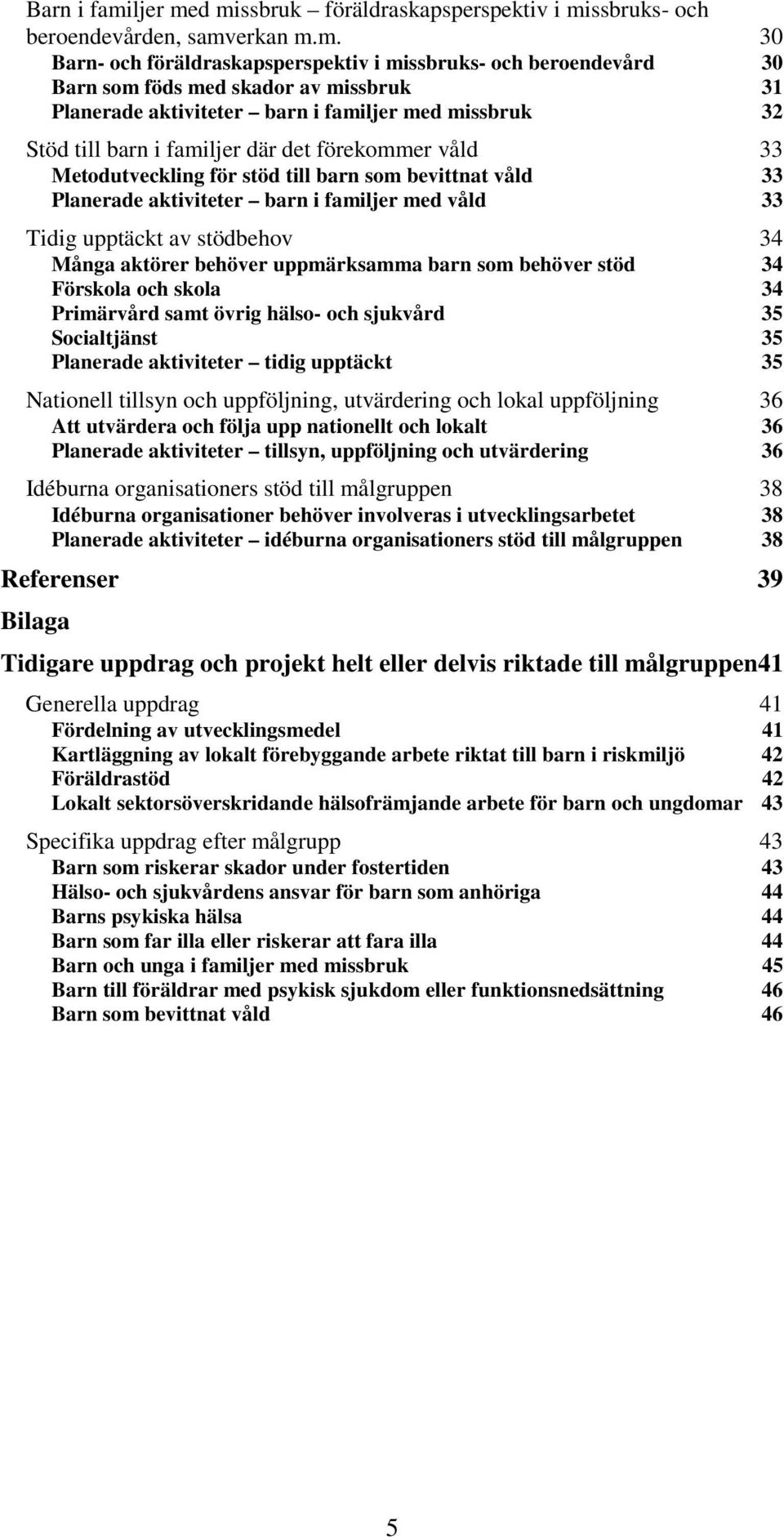 Barn i familjer med missbruk – föräldraskapsperspektiv i missbruks- och beroendevården, samverkan m.m. 30
Barn- och föräldraskapsperspektiv i missbruks- och beroendevård 30
Barn som föds med skador av missbruk 31
Planerade aktiviteter – barn i familjer med missbruk 32

Stöd till barn i familjer där det förekommer våld 33
Metodutveckling för stöd till barn som bevittnat våld 33
Planerade aktiviteter – barn i familjer med våld 33

Tidig upptäckt av stödbehov 34
Många aktörer behöver uppmärksamma barn som behöver stöd 34
Förskola och skola 34
Primärvård samt övrig hälso- och sjukvård 35
Socialtjänst 35
Planerade aktiviteter – tidig upptäckt 35

Nationell tillsyn och uppföljning, utvärdering och lokal uppföljning 36
Att utvärdera och följa upp nationellt och lokalt 36
Planerade aktiviteter – tillsyn, uppföljning och utvärdering 36

Idéburna organisationers stöd till målgruppen 38
Idéburna organisationer behöver involveras i utvecklingsarbetet 38
Planerade aktiviteter – idéburna organisationers stöd till målgruppen 38

Referenser 39

Bilaga

Tidigare uppdrag och projekt helt eller delvis riktade till målgruppen41

Generella uppdrag 41
Fördelning av utvecklingsmedel 41
Kartläggning av lokalt förebyggande arbete riktat till barn i riskmiljö 42
Föräldrastöd 42
Lokalt sektorsöverskridande hälsofrämjande arbete för barn och ungdomar 43

Specifika uppdrag efter målgrupp 43
Barn som riskerar skador under fostertiden 43
Hälso- och sjukvårdens ansvar för barn som anhöriga 44
Barns psykiska hälsa 44
Barn som far illa eller riskerar att fara illa 44
Barn och unga i familjer med missbruk 45
Barn till föräldrar med psykisk sjukdom eller funktionsnedsättning 46
Barn som bevittnat våld 46

5